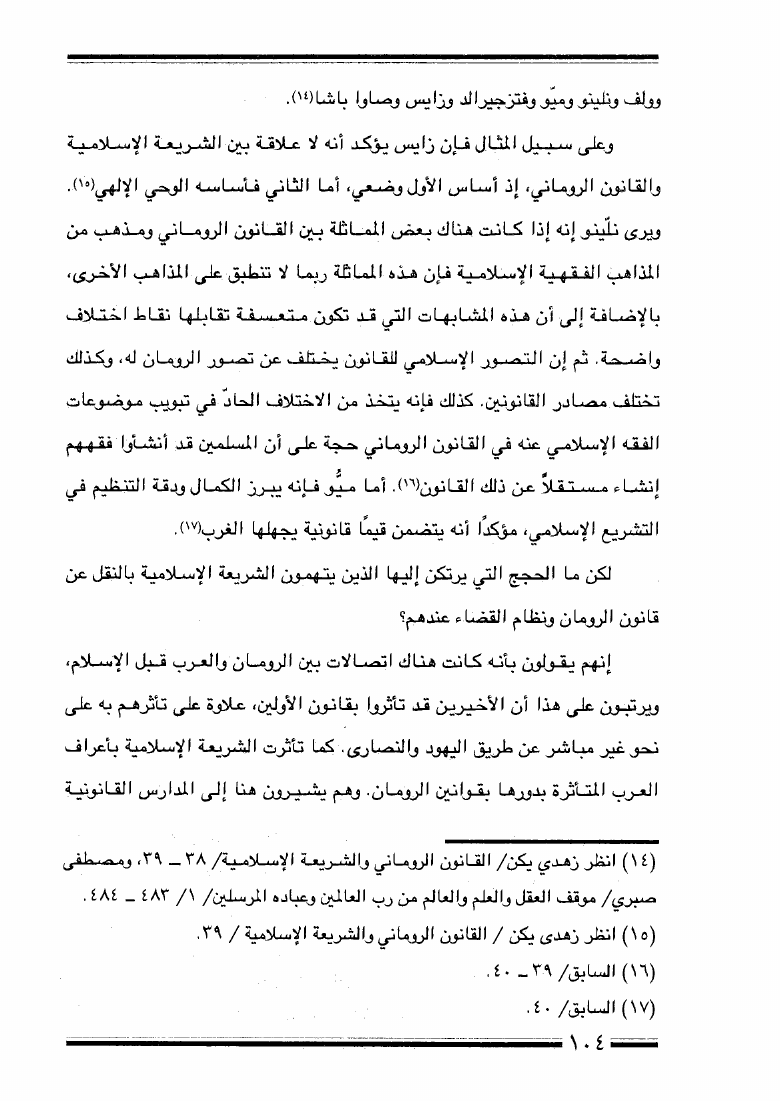 وولف ونلينو وميّو وفتزجيرالد وزايس وصاوا باشا(١٤).

وعلى سبيل المثال فإن زايس يؤكد أنه لا علاقة بين الشريعة الإسلامية والقانون الروماني، إذ أساس الأول وضعي، أما الثاني فأساسه الوحي الإلهي(١٥).
ويرى نلّينو إنه إذا كانت هناك بعض المماثلة بين القانون الروماني ومذهب من المذاهب الفقهية الإسلامية فإن هذه المماثلة ربما لا تنطبق على المذاهب الأخرى، بالإضافة إلى أن هذه المشابهات التي قد تكون متعسفة تقابلها نقاط اختلاف واضحة. ثم إن التصور الإسلامي للقانون يختلف عن تصور الرومان له، وكذلك تختلف مصادر القانونين. كذلك فإنه يتخذ من الاختلاف الحادّ في تبويب موضوعات الفقه الإسلامي عنه في القانون الروماني حجة على أن المسلمين قد أنشأوا فقههم إنشاء مستقلاً عن ذلك القانون(١٦). أما ميُّو فإنه يبرز الكمال ودقة التنظيم في التشريع الإسلامي، مؤكدًا أنه يتضمن قيمًا قانونية يجهلها الغرب(١٧).

لكن ما الحجج التي يرتكن إليها الذين يتهمون الشريعة الإسلامية بالنقل عن قانون الرومان ونظام القضاء عندهم؟

إنهم يقولون بأنه كانت هناك اتصالات بين الرومان والعرب قبل الإسلام، ويرتبون على هذا أن الأخيرين قد تأثروا بقانون الأولين، علاوة على تأثرهم به على نحو غير مباشر عن طريق اليهود والنصارى. كما تأثرت الشريعة الإسلامية بأعراف العرب المتأثرة بدورها بقوانين الرومان. وهم يشيرون هنا إلى المدارس القانونية

(١٤) انظر زهدي يكن/ القانون الروماني والشريعة الإسلامية/ ٣٨ ـ ٣٩، ومصطفى صبري/ موقف العقل والعلم والعالم من رب العالمين وعباده المرسلين/ ١/ ٤٨٣ ـ ٤٨٤.
(١٥) انظر زهدى يكن / القانون الروماني والشريعة الإسلامية / ٣٩.
(١٦) السابق/ ٣٩ ـ ٤٠.
(١٧) السابق/ ٤٠.

١٠٤